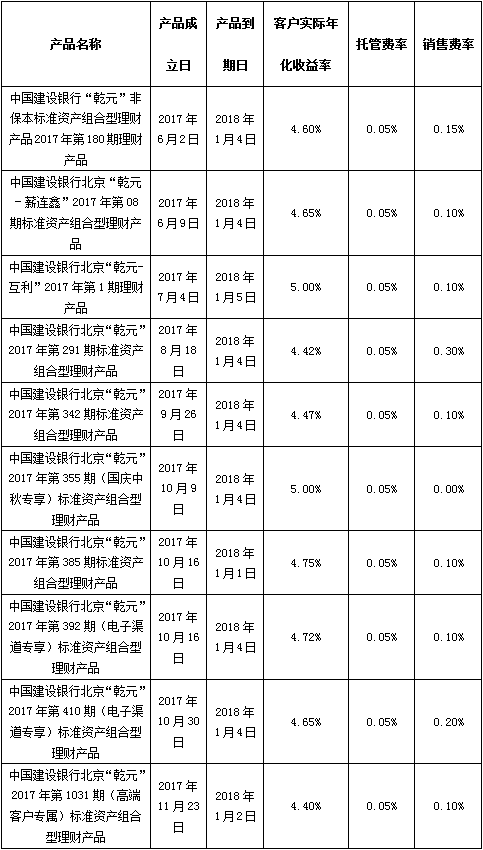 | 产品名称 | 产品成立日 | 产品到期日 | 客户实际年化收益率 | 托管费率 | 销售费率 |
|---|---|---|---|---|---|
| 中国建设银行“乾元”非保本标准资产组合型理财产品2017年第180期理财产品 | 2017年6月2日 | 2018年1月4日 | 4.60% | 0.05% | 0.15% |
| 中国建设银行北京“乾元-薪连鑫”2017年第08期标准资产组合型理财产品 | 2017年6月9日 | 2018年1月4日 | 4.65% | 0.05% | 0.10% |
| 中国建设银行北京“乾元-互利”2017年第1期理财产品 | 2017年7月4日 | 2018年1月5日 | 5.00% | 0.05% | 0.10% |
| 中国建设银行北京“乾元”2017年第291期标准资产组合型理财产品 | 2017年8月18日 | 2018年1月4日 | 4.42% | 0.05% | 0.30% |
| 中国建设银行北京“乾元”2017年第342期标准资产组合型理财产品 | 2017年9月26日 | 2018年1月4日 | 4.47% | 0.05% | 0.10% |
| 中国建设银行北京“乾元”2017年第355期（国庆中秋专享）标准资产组合型理财产品 | 2017年10月9日 | 2018年1月4日 | 5.00% | 0.05% | 0.00% |
| 中国建设银行北京“乾元”2017年第385期标准资产组合型理财产品 | 2017年10月16日 | 2018年1月1日 | 4.75% | 0.05% | 0.10% |
| 中国建设银行北京“乾元”2017年第392期（电子渠道专享）标准资产组合型理财产品 | 2017年10月16日 | 2018年1月4日 | 4.72% | 0.05% | 0.10% |
| 中国建设银行北京“乾元”2017年第410期（电子渠道专享）标准资产组合型理财产品 | 2017年10月30日 | 2018年1月4日 | 4.65% | 0.05% | 0.20% |
| 中国建设银行北京“乾元”2017年第1031期（高端客户专属）标准资产组合型理财产品 | 2017年11月23日 | 2018年1月2日 | 4.40% | 0.05% | 0.10% |